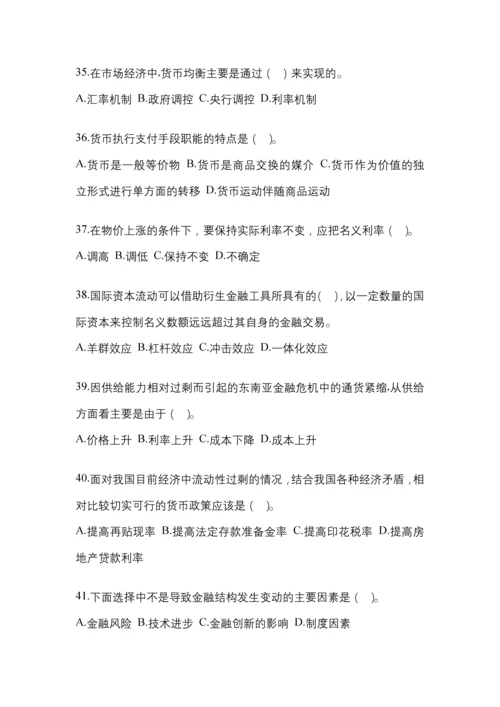 35.在市场经济中,货币均衡主要是通过（ ）来实现的。

A.汇率机制 B.政府调控 C.央行调控 D.利率机制

36.货币执行支付手段职能的特点是（ ）。

A.货币是一般等价物 B.货币是商品交换的媒介 C.货币作为价值的独立形式进行单方面的转移 D.货币运动伴随商品运动

37.在物价上涨的条件下，要保持实际利率不变，应把名义利率（ ）。

A.调高 B.调低 C.保持不变 D.不确定

38.国际资本流动可以借助衍生金融工具所具有的（ ），以一定数量的国际资本来控制名义数额远远超过其自身的金融交易。

A.羊群效应 B.杠杆效应 C.冲击效应 D.一体化效应

39.因供给能力相对过剩而引起的东南亚金融危机中的通货紧缩,从供给方面看主要是由于（ ）。

A.价格上升 B.利率上升 C.成本下降 D.成本上升

40.面对我国目前经济中流动性过剩的情况，结合我国各种经济矛盾，相对比较切实可行的货币政策应该是（ ）。

A.提高再贴现率 B.提高法定存款准备金率 C.提高印花税率 D.提高房地产贷款利率

41.下面选择中不是导致金融结构发生变动的主要因素是（ ）。

A.金融风险 B.技术进步 C.金融创新的影响 D.制度因素